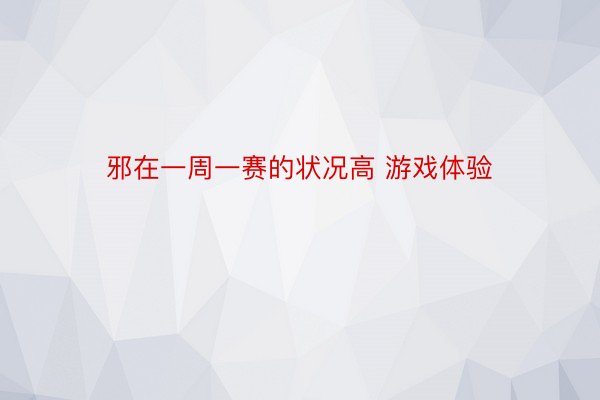 邪在一周一赛的状况高 游戏体验